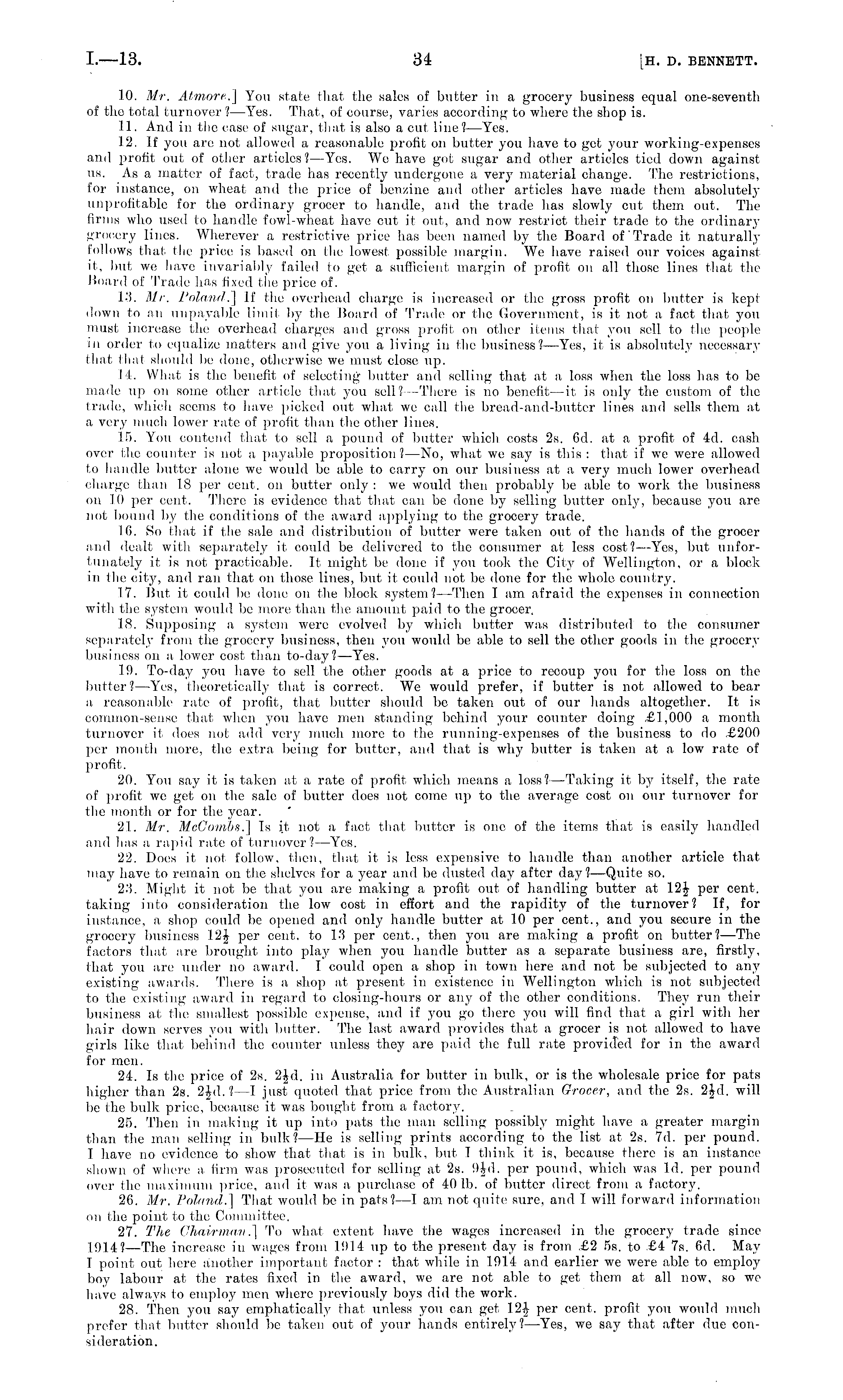 I.—13. 34 [H. D. BENNETT.

10. Mr. Atmore.] You state that the sales of butter in a grocery business equal one-seventh of the total turnover?—Yes. That, of course, varies according to where the shop is.

11. And in the case of sugar, that is also a cut line?—Yes.

12. If you are not allowed a reasonable profit on butter you have to get your working-expenses and profit out of other articles?—Yes. We have got sugar and other articles tied down against us. As a matter of fact, trade has recently undergone a very material change. The restrictions, for instance, on wheat and the price of benzine and other articles have made them absolutely unprofitable for the ordinary grocer to handle, and the trade has slowly cut them out. The firms who used to handle fowl-wheat have cut it out, and now restrict their trade to the ordinary grocery lines. Wherever a restrictive price has been named by the Board of Trade it naturally follows that the price is based on the lowest possible margin. We have raised our voices against it, but we have invariably failed to get a sufficient margin of profit on all those lines that the Board of Trade has fixed the price of.

13. Mr. Poland.] If the overhead charge is increased or the gross profit on butter is kept down to an unpayable limit by the Board of Trade or the Government, is it not a fact that you must increase the overhead charges and gross profit on other items that you sell to the people in order to equalize matters and give you a living in the business?—Yes, it is absolutely necessary that that should be done, otherwise we must close up.

14. What is the benefit of selecting butter and selling that at a loss when the loss has to be made up on some other article that you sell?—There is no benefit—it is only the custom of the trade, which seems to have picked out what we call the bread-and-butter lines and sells them at a very much lower rate of profit than the other lines.

15. You contend that to sell a pound of butter which costs 2s. 6d. at a profit of 4d. cash over the counter is not a payable proposition?—No, what we say is this: that if we were allowed to handle butter alone we would be able to carry on our business at a very much lower overhead charge than 18 per cent. on butter only: we would then probably be able to work the business on 10 per cent. There is evidence that that can be done by selling butter only, because you are not bound by the conditions of the award applying to the grocery trade.

16. So that if the sale and distribution of butter were taken out of the hands of the grocer and dealt with separately it could be delivered to the consumer at less cost?—Yes, but unfortunately it is not practicable. It might be done if you took the City of Wellington, or a block in the city, and ran that on those lines, but it could not be done for the whole country.

17. But it could be done on the block system?—Then I am afraid the expenses in connection with the system would be more than the amount paid to the grocer.

18. Supposing a system were evolved by which butter was distributed to the consumer separately from the grocery business, then you would be able to sell the other goods in the grocery business on a lower cost than to-day?—Yes.

19. To-day you have to sell the other goods at a price to recoup you for the loss on the butter?—Yes, theoretically that is correct. We would prefer, if butter is not allowed to bear a reasonable rate of profit, that butter should be taken out of our hands altogether. It is common-sense that when you have men standing behind your counter doing £1,000 a month turnover it does not add very much more to the running-expenses of the business to do £200 per month more, the extra being for butter, and that is why butter is taken at a low rate of profit.

20. You say it is taken at a rate of profit which means a loss?—Taking it by itself, the rate of profit we get on the sale of butter does not come up to the average cost on our turnover for the month or for the year.

21. Mr. McCombs.] Is it not a fact that butter is one of the items that is easily handled and has a rapid rate of turnover?—Yes.

22. Does it not follow, then, that it is less expensive to handle than another article that may have to remain on the shelves for a year and be dusted day after day?—Quite so.

23. Might it not be that you are making a profit out of handling butter at $12\frac{1}{2}$ per cent. taking into consideration the low cost in effort and the rapidity of the turnover? If, for instance, a shop could be opened and only handle butter at 10 per cent., and you secure in the grocery business $12\frac{1}{2}$ per cent. to 13 per cent., then you are making a profit on butter?—The factors that are brought into play when you handle butter as a separate business are, firstly, that you are under no award. I could open a shop in town here and not be subjected to any existing awards. There is a shop at present in existence in Wellington which is not subjected to the existing award in regard to closing-hours or any of the other conditions. They run their business at the smallest possible expense, and if you go there you will find that a girl with her hair down serves you with butter. The last award provides that a grocer is not allowed to have girls like that behind the counter unless they are paid the full rate provided for in the award for men.

24. Is the price of 2s. $2\frac{1}{2}$d. in Australia for butter in bulk, or is the wholesale price for pats higher than 2s. $2\frac{1}{2}$d.?—I just quoted that price from the Australian Grocer, and the 2s. $2\frac{1}{2}$d. will be the bulk price, because it was bought from a factory.

25. Then in making it up into pats the man selling possibly might have a greater margin than the man selling in bulk?—He is selling prints according to the list at 2s. 7d. per pound. I have no evidence to show that that is in bulk, but I think it is, because there is an instance shown of where a firm was prosecuted for selling at 2s. $9\frac{1}{2}$d. per pound, which was 1d. per pound over the maximum price, and it was a purchase of 40 lb. of butter direct from a factory.

26. Mr. Poland.] That would be in pats?—I am not quite sure, and I will forward information on the point to the Committee.

27. The Chairman.] To what extent have the wages increased in the grocery trade since 1914?—The increase in wages from 1914 up to the present day is from £2 5s. to £4 7s. 6d. May I point out here another important factor: that while in 1914 and earlier we were able to employ boy labour at the rates fixed in the award, we are not able to get them at all now, so we have always to employ men where previously boys did the work.

28. Then you say emphatically that unless you can get $12\frac{1}{2}$ per cent. profit you would much prefer that butter should be taken out of your hands entirely?—Yes, we say that after due consideration.